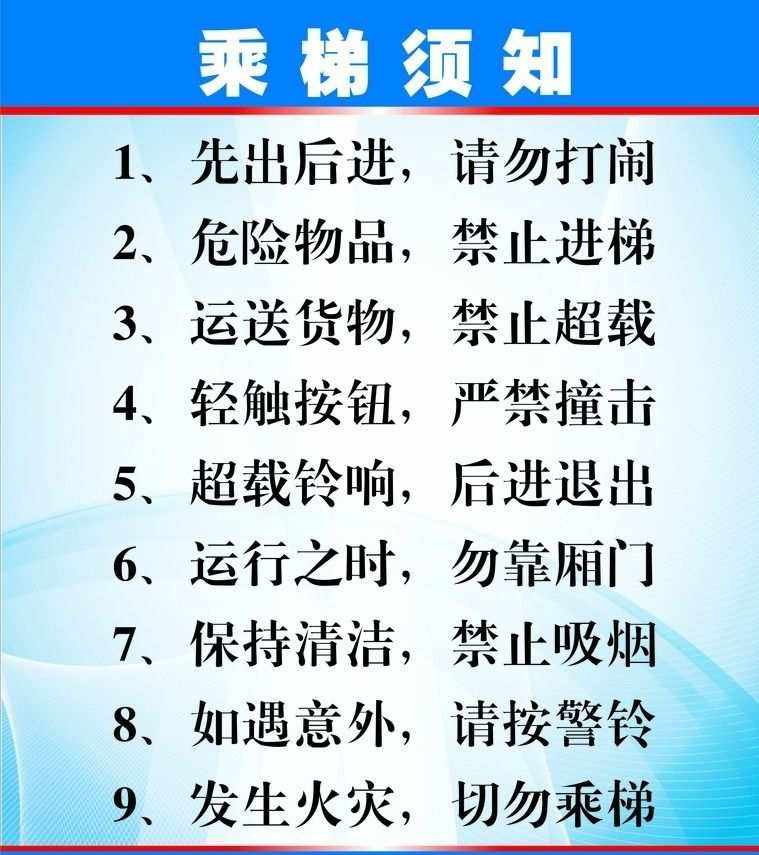 乘梯须知

1、先出后进，请勿打闹
2、危险物品，禁止进梯
3、运送货物，禁止超载
4、轻触按钮，严禁撞击
5、超载铃响，后进退出
6、运行之时，勿靠厢门
7、保持清洁，禁止吸烟
8、如遇意外，请按警铃
9、发生火灾，切勿乘梯